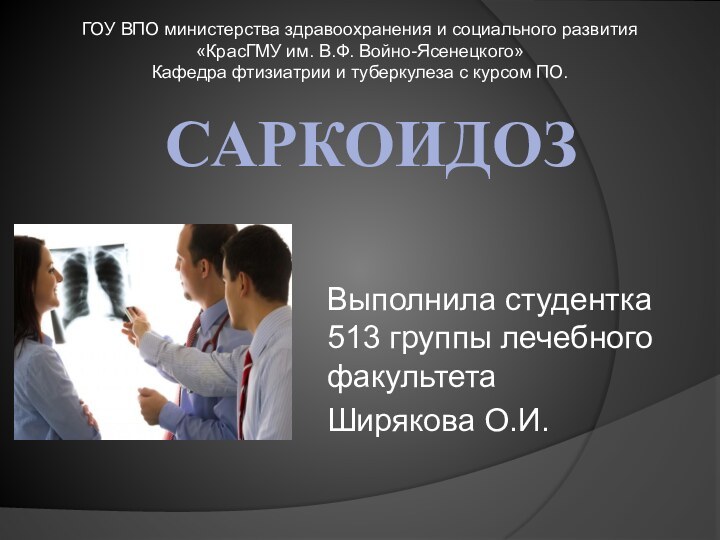 ГОУ ВПО министерства здравоохранения и социального развития «КрасГМУ им. В.Ф. Войно-Ясенецкого»
Кафедра фтизиатрии и туберкулеза с курсом ПО.

САРКОИДОЗ

Выполнила студентка 513 группы лечебного факультета
Ширякова О.И.